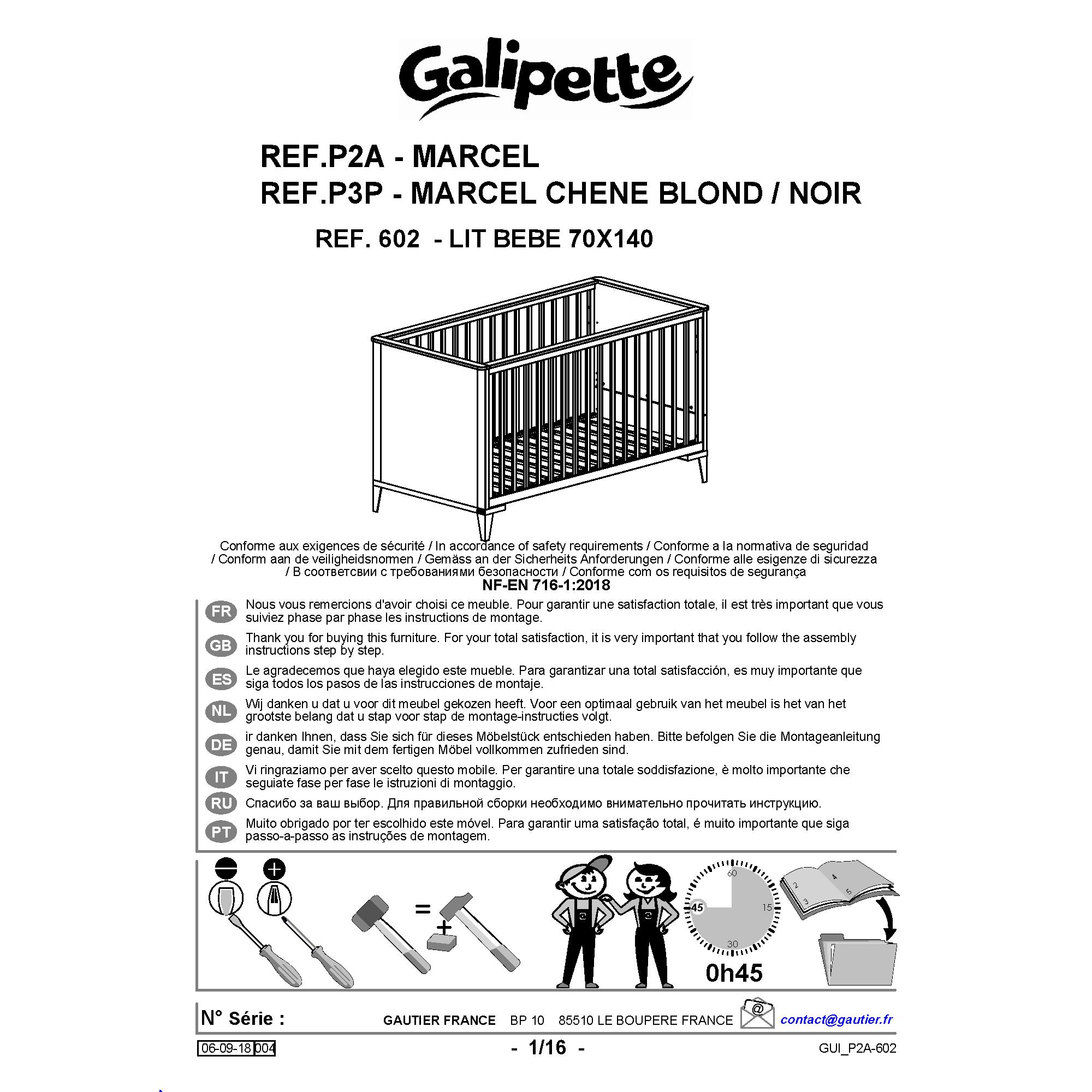 Galipette

REF.P2A - MARCEL
REF.P3P - MARCEL CHENE BLOND / NOIR
REF. 602 - LIT BEBE 70X140

Conforme aux exigences de sécurité / In accordance of safety requirements / Conforme a la normativa de seguridad / Conform aan de veiligheidsnormen / Gemäss an der Sicherheits Anforderungen / Conforme alle esigenze di sicurezza / В соответсвии с требованиями безопасности / Conforme com os requisitos de segurança
NF-EN 716-1:2018

FR Nous vous remercions d'avoir choisi ce meuble. Pour garantir une satisfaction totale, il est très important que vous suiviez phase par phase les instructions de montage.

GB Thank you for buying this furniture. For your total satisfaction, it is very important that you follow the assembly instructions step by step.

ES Le agradecemos que haya elegido este mueble. Para garantizar una total satisfacción, es muy importante que siga todos los pasos de las instrucciones de montaje.

NL Wij danken u dat u voor dit meubel gekozen heeft. Voor een optimaal gebruik van het meubel is het van het grootste belang dat u stap voor stap de montage-instructies volgt.

DE ir danken Ihnen, dass Sie sich für dieses Möbelstück entschieden haben. Bitte befolgen Sie die Montageanleitung genau, damit Sie mit dem fertigen Möbel vollkommen zufrieden sind.

IT Vi ringraziamo per aver scelto questo mobile. Per garantire una totale soddisfazione, è molto importante che seguiate fase per fase le istruzioni di montaggio.

RU Спасибо за ваш выбор. Для правильной сборки необходимо внимательно прочитать инструкцию.

PT Muito obrigado por ter escolhido este móvel. Para garantir uma satisfação total, é muito importante que siga passo-a-passo as instruções de montagem.

=
+
60
15
30
45
0h45
2
3
4
5

N° Série :
GAUTIER FRANCE BP 10 85510 LE BOUPERE FRANCE
@
contact@gautier.fr

06-09-18 004
- 1/16 -
GUI_P2A-602